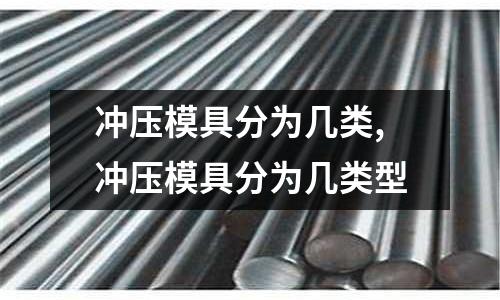 冲压模具分为几类,
冲压模具分为几类型